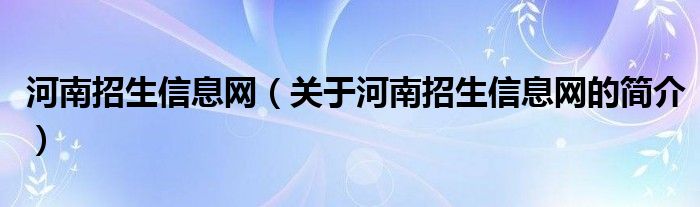 河南招生信息网（关于河南招生信息网的简介）